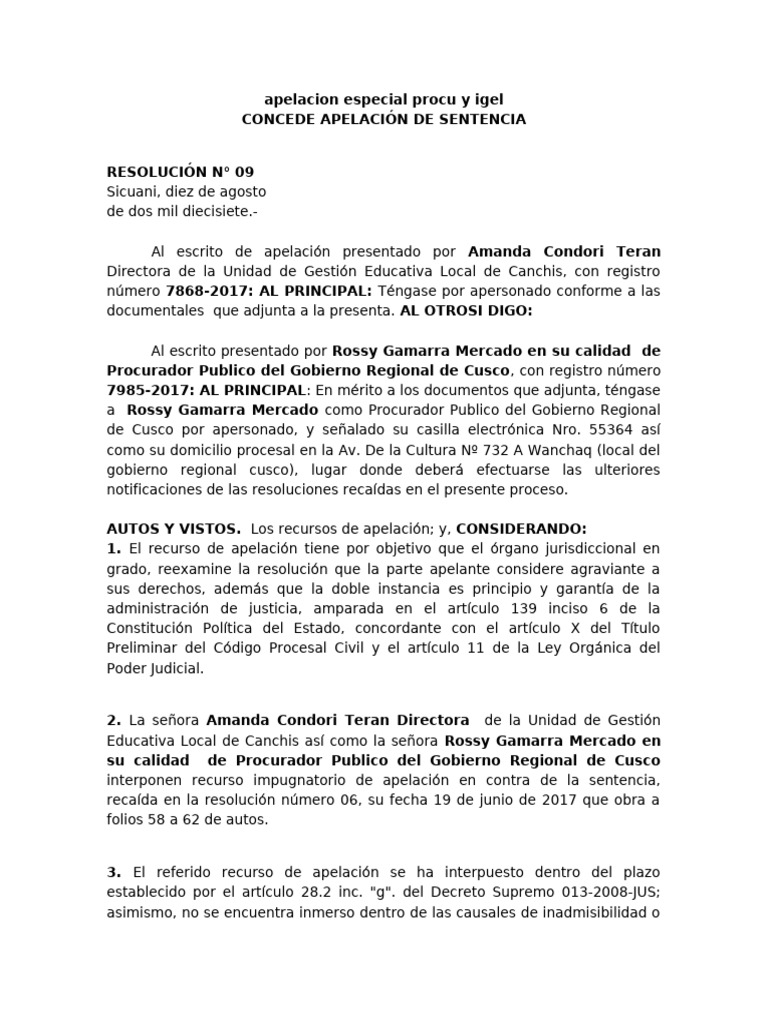 apelacion especial procu y igel
CONCEDE APELACIÓN DE SENTENCIA

RESOLUCIÓN N° 09
Sicuani, diez de agosto
de dos mil diecisiete.-

Al escrito de apelación presentado por Amanda Condori Teran Directora de la Unidad de Gestión Educativa Local de Canchis, con registro número 7868-2017: AL PRINCIPAL: Téngase por apersonado conforme a las documentales que adjunta a la presenta. AL OTROSI DIGO:

Al escrito presentado por Rossy Gamarra Mercado en su calidad de Procurador Publico del Gobierno Regional de Cusco, con registro número 7985-2017: AL PRINCIPAL: En mérito a los documentos que adjunta, téngase a Rossy Gamarra Mercado como Procurador Publico del Gobierno Regional de Cusco por apersonado, y señalado su casilla electrónica Nro. 55364 así como su domicilio procesal en la Av. De la Cultura Nº 732 A Wanchaq (local del gobierno regional cusco), lugar donde deberá efectuarse las ulteriores notificaciones de las resoluciones recaídas en el presente proceso.

AUTOS Y VISTOS. Los recursos de apelación; y, CONSIDERANDO:
1. El recurso de apelación tiene por objetivo que el órgano jurisdiccional en grado, reexamine la resolución que la parte apelante considere agraviante a sus derechos, además que la doble instancia es principio y garantía de la administración de justicia, amparada en el artículo 139 inciso 6 de la Constitución Política del Estado, concordante con el artículo X del Título Preliminar del Código Procesal Civil y el artículo 11 de la Ley Orgánica del Poder Judicial.

2. La señora Amanda Condori Teran Directora de la Unidad de Gestión Educativa Local de Canchis así como la señora Rossy Gamarra Mercado en su calidad de Procurador Publico del Gobierno Regional de Cusco interponen recurso impugnatorio de apelación en contra de la sentencia, recaída en la resolución número 06, su fecha 19 de junio de 2017 que obra a folios 58 a 62 de autos.

3. El referido recurso de apelación se ha interpuesto dentro del plazo establecido por el artículo 28.2 inc. "g". del Decreto Supremo 013-2008-JUS; asimismo, no se encuentra inmerso dentro de las causales de inadmisibilidad o